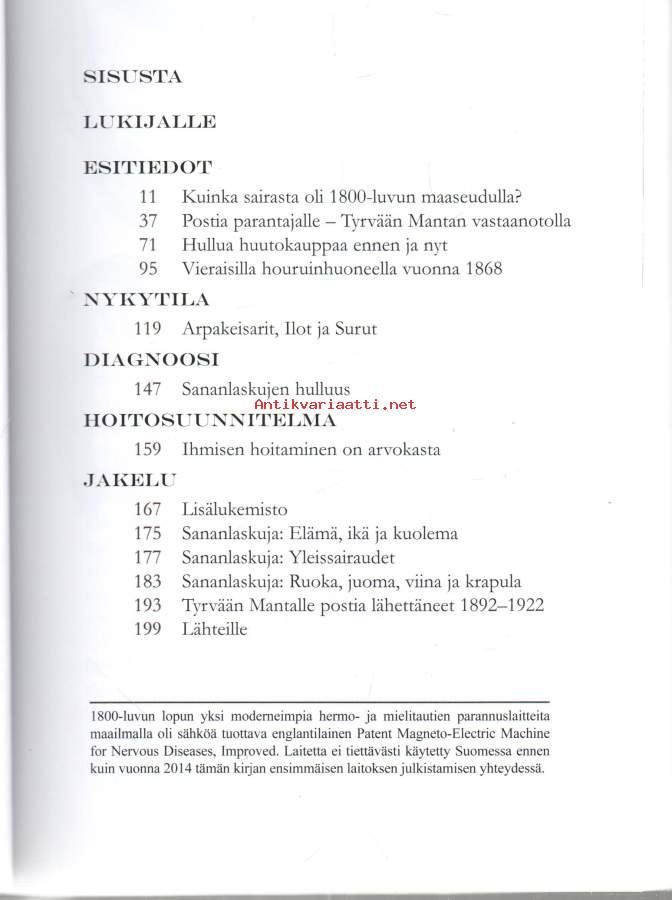 SISUSTA

LUKIJALLE

ESITIEDOT

11 Kuinka sairasta oli 1800-luvun maaseudulla?
37 Postia parantajalle – Tyrvään Mantan vastaanotolla
71 Hullua huutokauppaa ennen ja nyt
95 Vieraisilla houruinhuoneella vuonna 1868

NYKYTILA

119 Arpakeisarit, Ilot ja Surut

DIAGNOOSI

147 Sananlaskujen hulluus

Antikvariaatti.net

HOITOSUUNNITELMA

159 Ihmisen hoitaminen on arvokasta

JAKELU

167 Lisälukemisto
175 Sananlaskuja: Elämä, ikä ja kuolema
177 Sananlaskuja: Yleissairaudet
183 Sananlaskuja: Ruoka, juoma, viina ja krapula
193 Tyrvään Mantalle postia lähettäneet 1892–1922
199 Lähteille

1800-luvun lopun yksi moderneimpia hermo- ja mielitautien parannuslaitteita maailmalla oli sähköä tuottava englantilainen Patent Magneto-Electric Machine for Nervous Diseases, Improved. Laitetta ei tiettävästi käytetty Suomessa ennen kuin vuonna 2014 tämän kirjan ensimmäisen laitoksen julkistamisen yhteydessä.